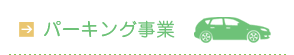 パーキング事業